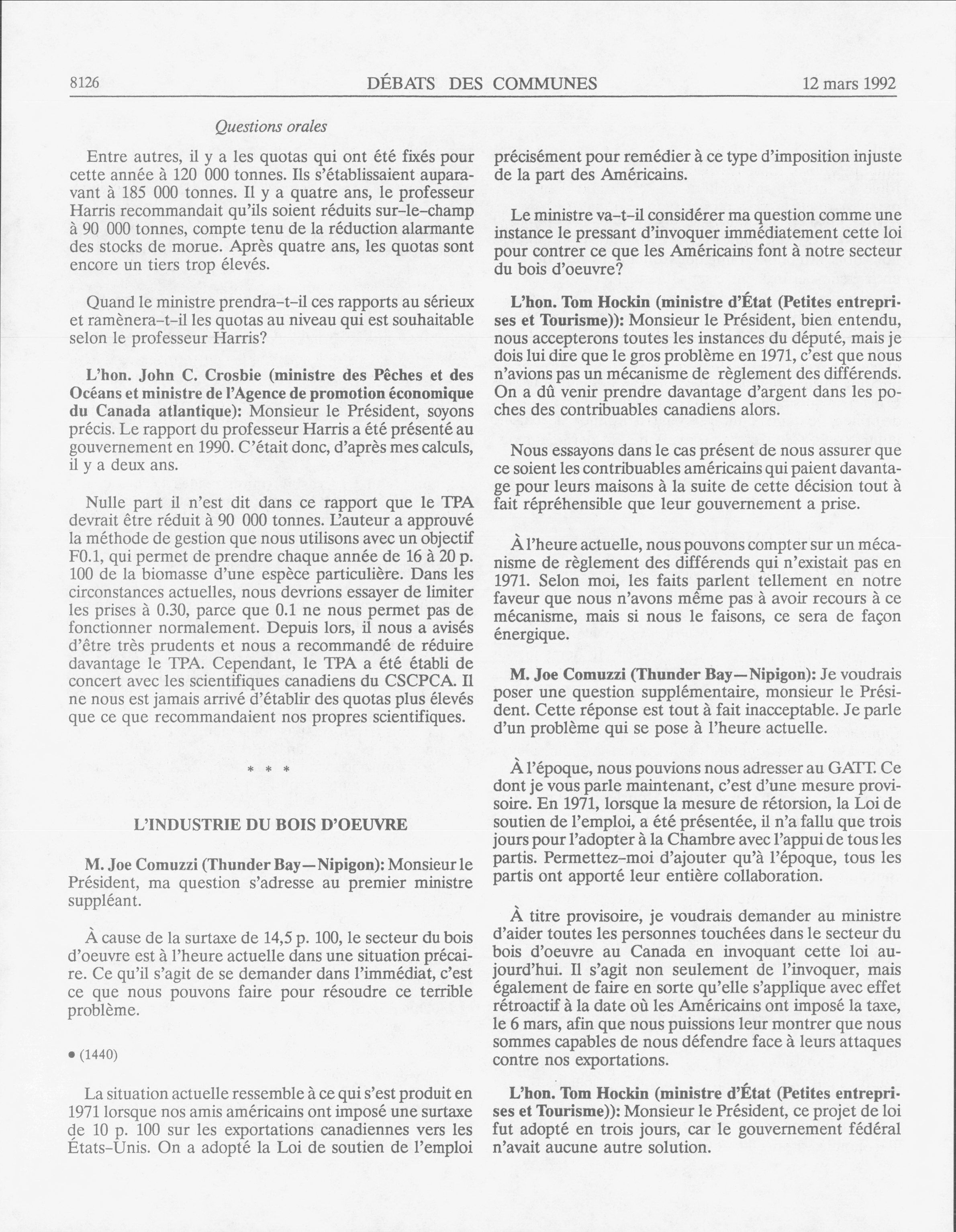 8126 DÉBATS DES COMMUNES 12 mars 1992

Questions orales

Entre autres, il y a les quotas qui ont été fixés pour cette année à 120 000 tonnes. Ils s'établissaient auparavant à 185 000 tonnes. Il y a quatre ans, le professeur Harris recommandait qu'ils soient réduits sur-le-champ à 90 000 tonnes, compte tenu de la réduction alarmante des stocks de morue. Après quatre ans, les quotas sont encore un tiers trop élevés.

Quand le ministre prendra-t-il ces rapports au sérieux et ramènera-t-il les quotas au niveau qui est souhaitable selon le professeur Harris?

L'hon. John C. Crosbie (ministre des Pêches et des Océans et ministre de l'Agence de promotion économique du Canada atlantique): Monsieur le Président, soyons précis. Le rapport du professeur Harris a été présenté au gouvernement en 1990. C'était donc, d'après mes calculs, il y a deux ans.

Nulle part il n'est dit dans ce rapport que le TPA devrait être réduit à 90 000 tonnes. L'auteur a approuvé la méthode de gestion que nous utilisons avec un objectif F0.1, qui permet de prendre chaque année de 16 à 20 p. 100 de la biomasse d'une espèce particulière. Dans les circonstances actuelles, nous devrions essayer de limiter les prises à 0.30, parce que 0.1 ne nous permet pas de fonctionner normalement. Depuis lors, il nous a avisés d'être très prudents et nous a recommandé de réduire davantage le TPA. Cependant, le TPA a été établi de concert avec les scientifiques canadiens du CSCPCA. Il ne nous est jamais arrivé d'établir des quotas plus élevés que ce que recommandaient nos propres scientifiques.

* * *

L'INDUSTRIE DU BOIS D'OEUVRE

M. Joe Comuzzi (Thunder Bay—Nipigon): Monsieur le Président, ma question s'adresse au premier ministre suppléant.

À cause de la surtaxe de 14,5 p. 100, le secteur du bois d'oeuvre est à l'heure actuelle dans une situation précaire. Ce qu'il s'agit de se demander dans l'immédiat, c'est ce que nous pouvons faire pour résoudre ce terrible problème.

• (1440)

La situation actuelle ressemble à ce qui s'est produit en 1971 lorsque nos amis américains ont imposé une surtaxe de 10 p. 100 sur les exportations canadiennes vers les États-Unis. On a adopté la Loi de soutien de l'emploi précisément pour remédier à ce type d'imposition injuste de la part des Américains.

Le ministre va-t-il considérer ma question comme une instance le pressant d'invoquer immédiatement cette loi pour contrer ce que les Américains font à notre secteur du bois d'oeuvre?

L'hon. Tom Hockin (ministre d'État (Petites entreprises et Tourisme)): Monsieur le Président, bien entendu, nous accepterons toutes les instances du député, mais je dois lui dire que le gros problème en 1971, c'est que nous n'avions pas un mécanisme de règlement des différends. On a dû venir prendre davantage d'argent dans les poches des contribuables canadiens alors.

Nous essayons dans le cas présent de nous assurer que ce soient les contribuables américains qui paient davantage pour leurs maisons à la suite de cette décision tout à fait répréhensible que leur gouvernement a prise.

À l'heure actuelle, nous pouvons compter sur un mécanisme de règlement des différends qui n'existait pas en 1971. Selon moi, les faits parlent tellement en notre faveur que nous n'avons même pas à avoir recours à ce mécanisme, mais si nous le faisons, ce sera de façon énergique.

M. Joe Comuzzi (Thunder Bay—Nipigon): Je voudrais poser une question supplémentaire, monsieur le Président. Cette réponse est tout à fait inacceptable. Je parle d'un problème qui se pose à l'heure actuelle.

À l'époque, nous pouvions nous adresser au GATT. Ce dont je vous parle maintenant, c'est d'une mesure provisoire. En 1971, lorsque la mesure de rétorsion, la Loi de soutien de l'emploi, a été présentée, il n'a fallu que trois jours pour l'adopter à la Chambre avec l'appui de tous les partis. Permettez-moi d'ajouter qu'à l'époque, tous les partis ont apporté leur entière collaboration.

À titre provisoire, je voudrais demander au ministre d'aider toutes les personnes touchées dans le secteur du bois d'oeuvre au Canada en invoquant cette loi aujourd'hui. Il s'agit non seulement de l'invoquer, mais également de faire en sorte qu'elle s'applique avec effet rétroactif à la date où les Américains ont imposé la taxe, le 6 mars, afin que nous puissions leur montrer que nous sommes capables de nous défendre face à leurs attaques contre nos exportations.

L'hon. Tom Hockin (ministre d'État (Petites entreprises et Tourisme)): Monsieur le Président, ce projet de loi fut adopté en trois jours, car le gouvernement fédéral n'avait aucune autre solution.